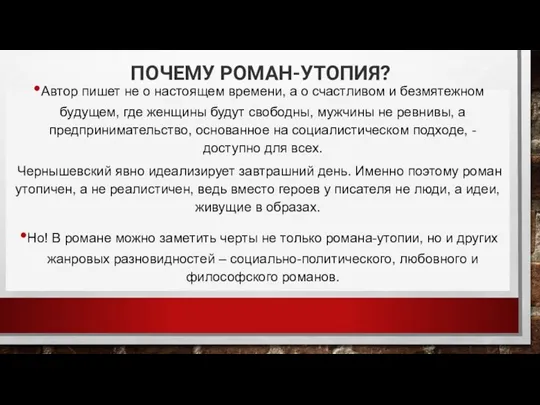 ПОЧЕМУ РОМАН-УТОПИЯ?

•Автор пишет не о настоящем времени, а о счастливом и безмятежном будущем, где женщины будут свободны, мужчины не ревнивы, а предпринимательство, основанное на социалистическом подходе, - доступно для всех.

Чернышевский явно идеализирует завтрашний день. Именно поэтому роман утопичен, а не реалистичен, ведь вместо героев у писателя не люди, а идеи, живущие в образах.

•Но! В романе можно заметить черты не только романа-утопии, но и других жанровых разновидностей – социально-политического, любовного и философского романов.